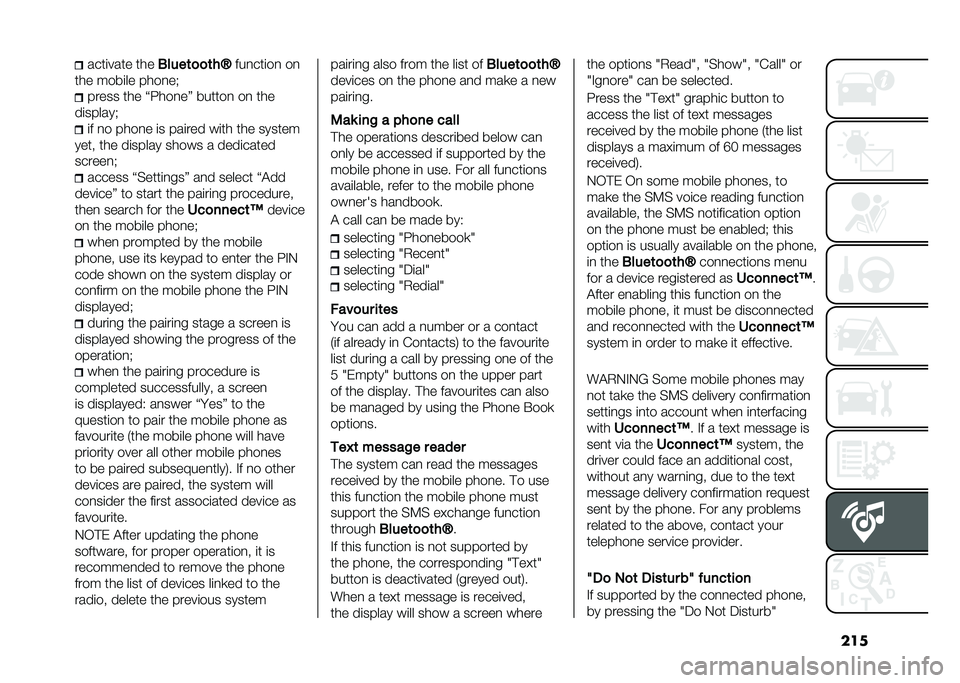 activate the Bluetooth® function on the mobile phone;
press the “Phone” button on the display;
if no phone is paired with the system yet, the display shows a dedicated screen;
access “Settings” and select “Add device” to start the pairing procedure, then search for the Uconnect™ device on the mobile phone;
when prompted by the mobile phone, use its keypad to enter the PIN code shown on the system display or confirm on the mobile phone the PIN displayed;
during the pairing stage a screen is displayed showing the progress of the operation;
when the pairing procedure is completed successfully, a screen is displayed: answer “Yes” to the question to pair the mobile phone as favourite (the mobile phone will have priority over all other mobile phones to be paired subsequently). If no other devices are paired, the system will consider the first associated device as favourite.

NOTE After updating the phone software, for proper operation, it is recommended to remove the phone from the list of devices linked to the radio, delete the previous system pairing also from the list of Bluetooth® devices on the phone and make a new pairing.

Making a phone call
The operations described below can only be accessed if supported by the mobile phone in use. For all functions available, refer to the mobile phone owner's handbook.

A call can be made by:
selecting "Phonebook"
selecting "Recent"
selecting "Dial"
selecting "Redial"

Favourites
You can add a number or a contact (if already in Contacts) to the favourite list during a call by pressing one of the 5 "Empty" buttons on the upper part of the display. The favourites can also be managed by using the Phone Book options.

Text message reader
The system can read the messages received by the mobile phone. To use this function the mobile phone must support the SMS exchange function through Bluetooth®.

If this function is not supported by the phone, the corresponding "Text" button is deactivated (greyed out).

When a text message is received, the display will show a screen where the options "Read", "Show", "Call" or "Ignore" can be selected.

Press the "Text" graphic button to access the list of text messages received by the mobile phone (the list displays a maximum of 60 messages received).

NOTE On some mobile phones, to make the SMS voice reading function available, the SMS notification option on the phone must be enabled; this option is usually available on the phone, in the Bluetooth® connections menu for a device registered as Uconnect™. After enabling this function on the mobile phone, it must be disconnected and reconnected with the Uconnect™ system in order to make it effective.

WARNING Some mobile phones may not take the SMS delivery confirmation settings into account when interfacing with Uconnect™. If a text message is sent via the Uconnect™ system, the driver could face an additional cost, without any warning, due to the text message delivery confirmation request sent by the phone. For any problems related to the above, contact your telephone service provider.

"Do Not Disturb" function
If supported by the connected phone, by pressing the "Do Not Disturb"

215

carmanualsonline.info